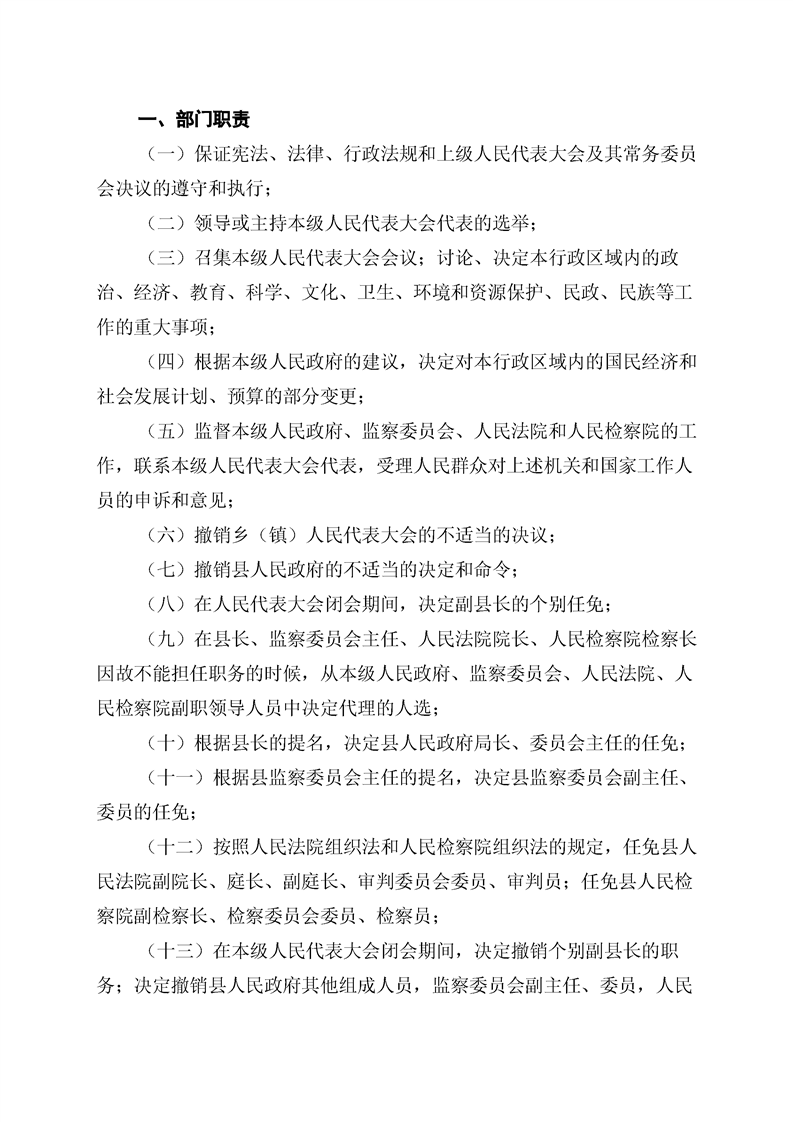 一、部门职责

（一）保证宪法、法律、行政法规和上级人民代表大会及其常务委员会决议的遵守和执行；

（二）领导或主持本级人民代表大会代表的选举；

（三）召集本级人民代表大会会议；讨论、决定本行政区域内的政治、经济、教育、科学、文化、卫生、环境和资源保护、民政、民族等工作的重大事项；

（四）根据本级人民政府的建议，决定对本行政区域内的国民经济和社会发展计划、预算的部分变更；

（五）监督本级人民政府、监察委员会、人民法院和人民检察院的工作，联系本级人民代表大会代表，受理人民群众对上述机关和国家工作人员的申诉和意见；

（六）撤销乡（镇）人民代表大会的不适当的决议；

（七）撤销县人民政府的不适当的决定和命令；

（八）在人民代表大会闭会期间，决定副县长的个别任免；

（九）在县长、监察委员会主任、人民法院院长、人民检察院检察长因故不能担任职务的时候，从本级人民政府、监察委员会、人民法院、人民检察院副职领导人员中决定代理的人选；

（十）根据县长的提名，决定县人民政府局长、委员会主任的任免；

（十一）根据县监察委员会主任的提名，决定县监察委员会副主任、委员的任免；

（十二）按照人民法院组织法和人民检察院组织法的规定，任免县人民法院副院长、庭长、副庭长、审判委员会委员、审判员；任免县人民检察院副检察长、检察委员会委员、检察员；

（十三）在本级人民代表大会闭会期间，决定撤销个别副县长的职务；决定撤销县人民政府其他组成人员，监察委员会副主任、委员，人民